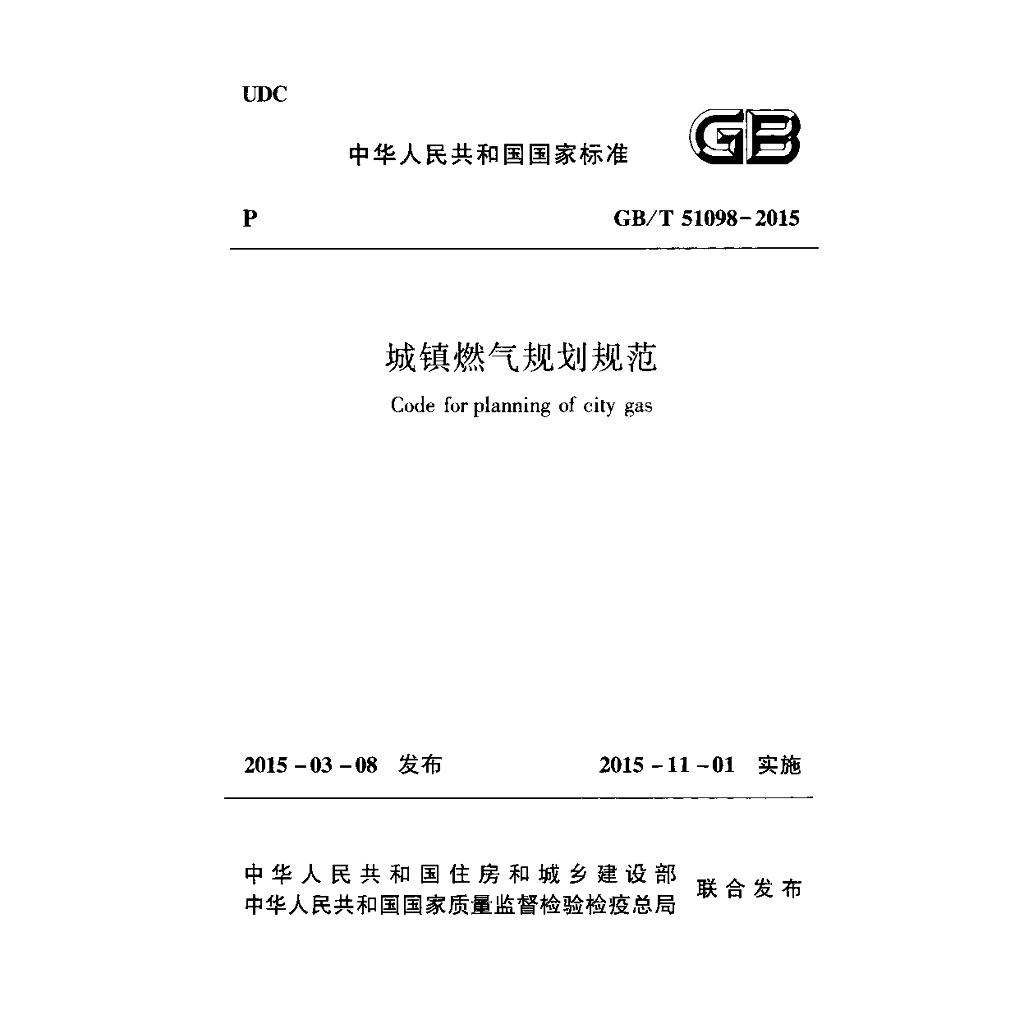 UDC

中华人民共和国国家标准

GB

P

GB/T 51098-2015

城镇燃气规划规范

Code for planning of city gas

2015-03-08 发布

2015-11-01 实施

中华人民共和国住房和城乡建设部
中华人民共和国国家质量监督检验检疫总局

联合发布